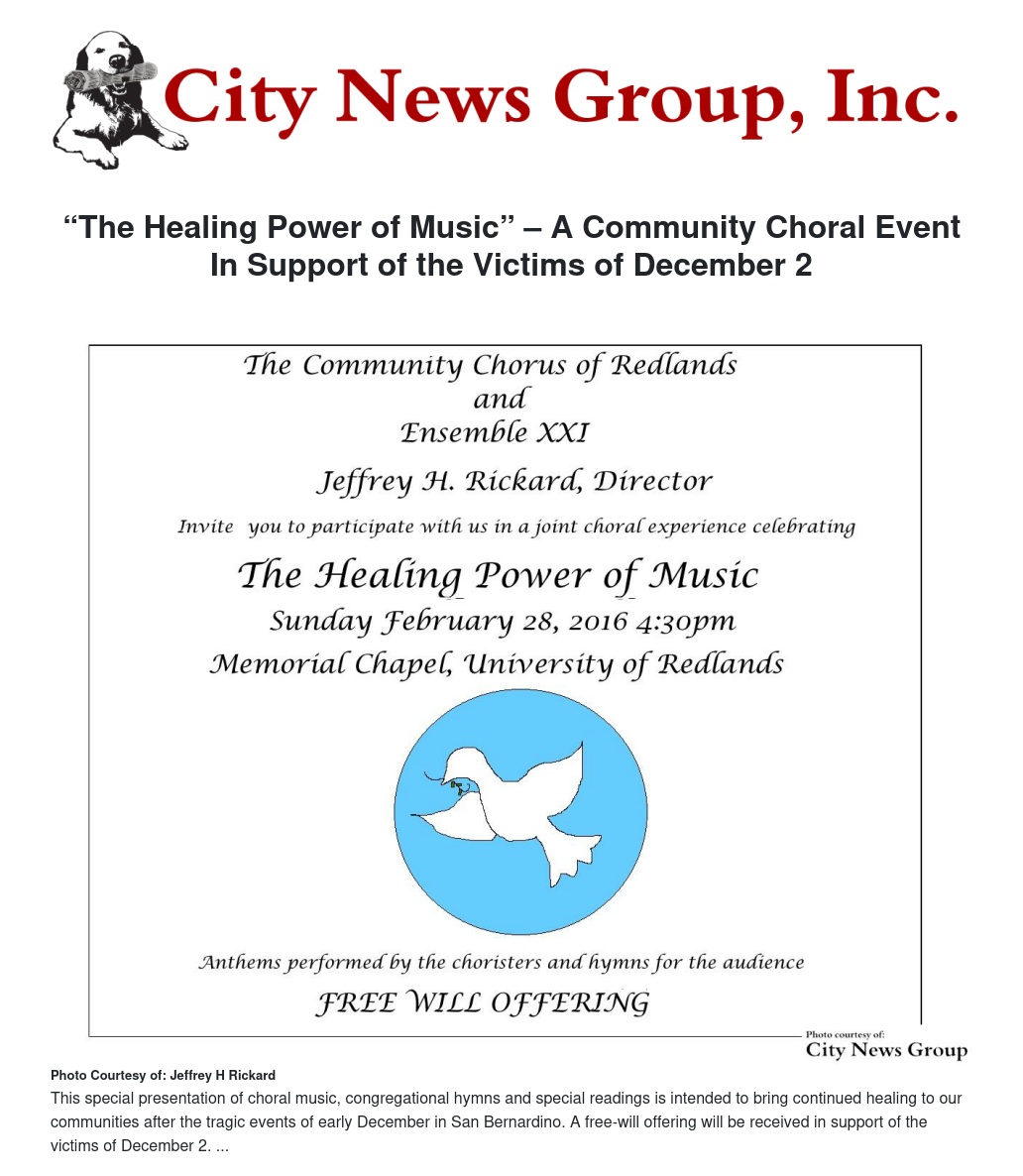 City News Group, Inc.

“The Healing Power of Music” – A Community Choral Event In Support of the Victims of December 2

The Community Chorus of Redlands
and
Ensemble XXI

Jeffrey H. Rickard, Director

Invite you to participate with us in a joint choral experience celebrating

The Healing Power of Music
Sunday February 28, 2016 4:30pm
Memorial Chapel, University of Redlands

Anthems performed by the choristers and hymns for the audience

FREE WILL OFFERING

Photo courtesy of:
City News Group

Photo Courtesy of: Jeffrey H Rickard

This special presentation of choral music, congregational hymns and special readings is intended to bring continued healing to our communities after the tragic events of early December in San Bernardino. A free-will offering will be received in support of the victims of December 2. ...